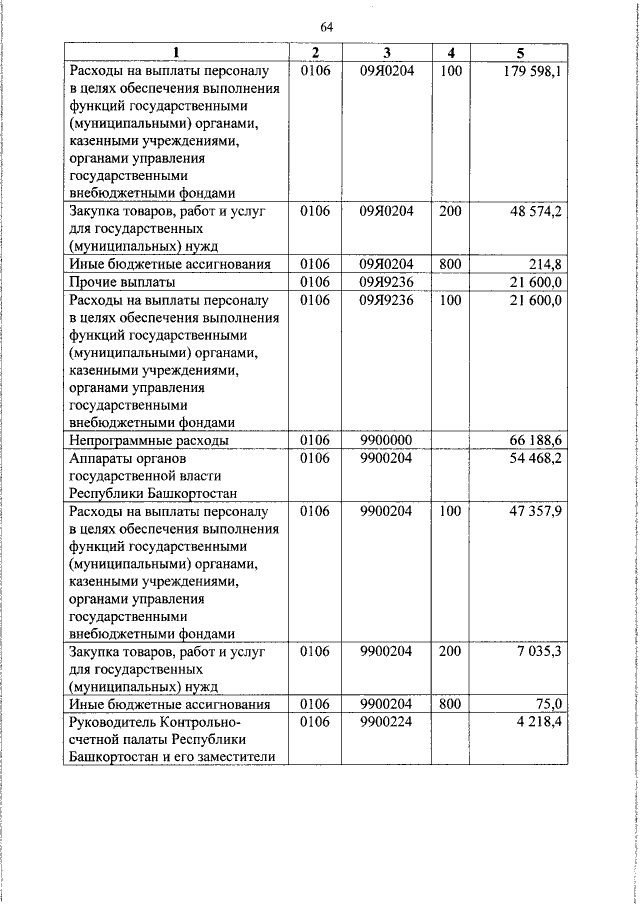 64

| 1 | 2 | 3 | 4 | 5 |
|---|---|---|---|---|
| Расходы на выплаты персоналу в целях обеспечения выполнения функций государственными (муниципальными) органами, казенными учреждениями, органами управления государственными внебюджетными фондами | 0106 | 09Я0204 | 100 | 179 598,1 |
| Закупка товаров, работ и услуг для государственных (муниципальных) нужд | 0106 | 09Я0204 | 200 | 48 574,2 |
| Иные бюджетные ассигнования | 0106 | 09Я0204 | 800 | 214,8 |
| Прочие выплаты | 0106 | 09Я9236 | | 21 600,0 |
| Расходы на выплаты персоналу в целях обеспечения выполнения функций государственными (муниципальными) органами, казенными учреждениями, органами управления государственными внебюджетными фондами | 0106 | 09Я9236 | 100 | 21 600,0 |
| Непрограммные расходы | 0106 | 9900000 | | 66 188,6 |
| Аппараты органов государственной власти Республики Башкортостан | 0106 | 9900204 | | 54 468,2 |
| Расходы на выплаты персоналу в целях обеспечения выполнения функций государственными (муниципальными) органами, казенными учреждениями, органами управления государственными внебюджетными фондами | 0106 | 9900204 | 100 | 47 357,9 |
| Закупка товаров, работ и услуг для государственных (муниципальных) нужд | 0106 | 9900204 | 200 | 7 035,3 |
| Иные бюджетные ассигнования | 0106 | 9900204 | 800 | 75,0 |
| Руководитель Контрольно-счетной палаты Республики Башкортостан и его заместители | 0106 | 9900224 | | 4 218,4 |